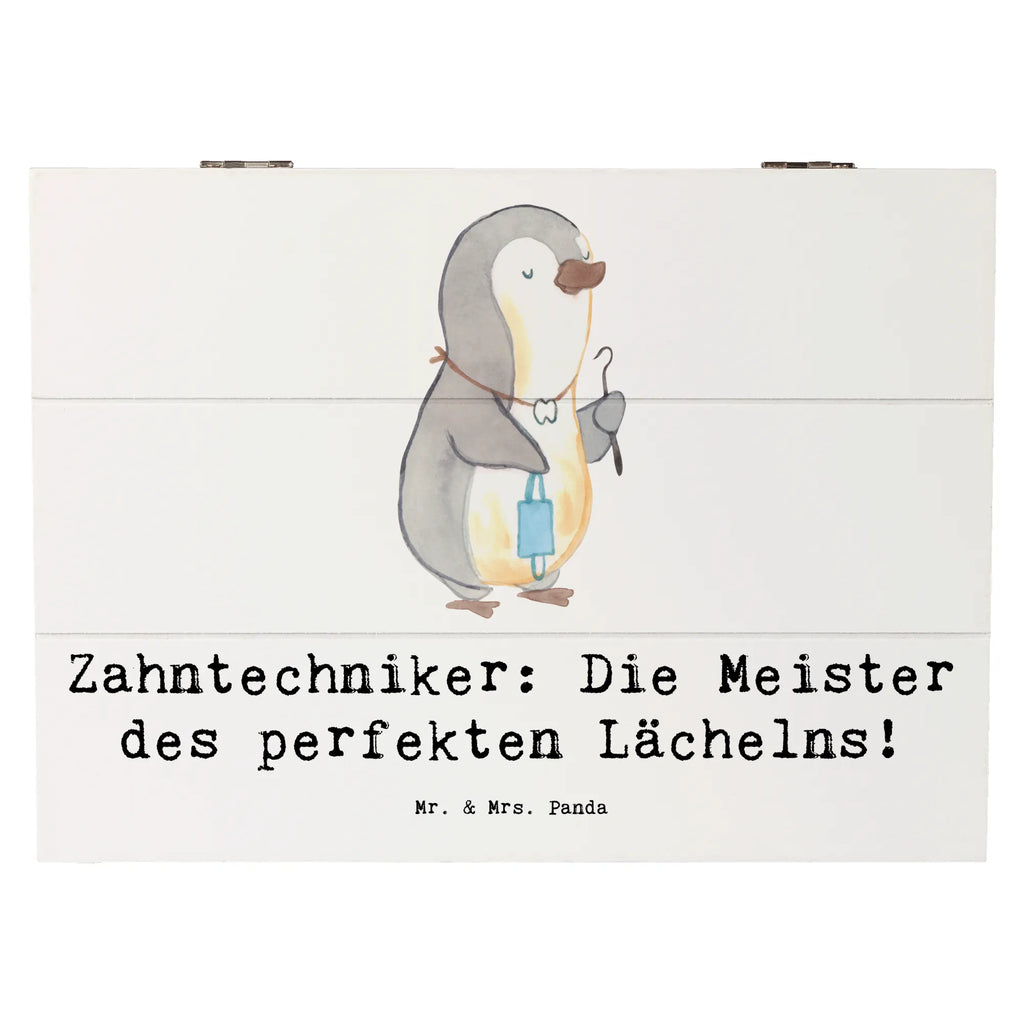 Zahntechniker: Die Meister des perfekten Lächelns!

Mr. & Mrs. Panda